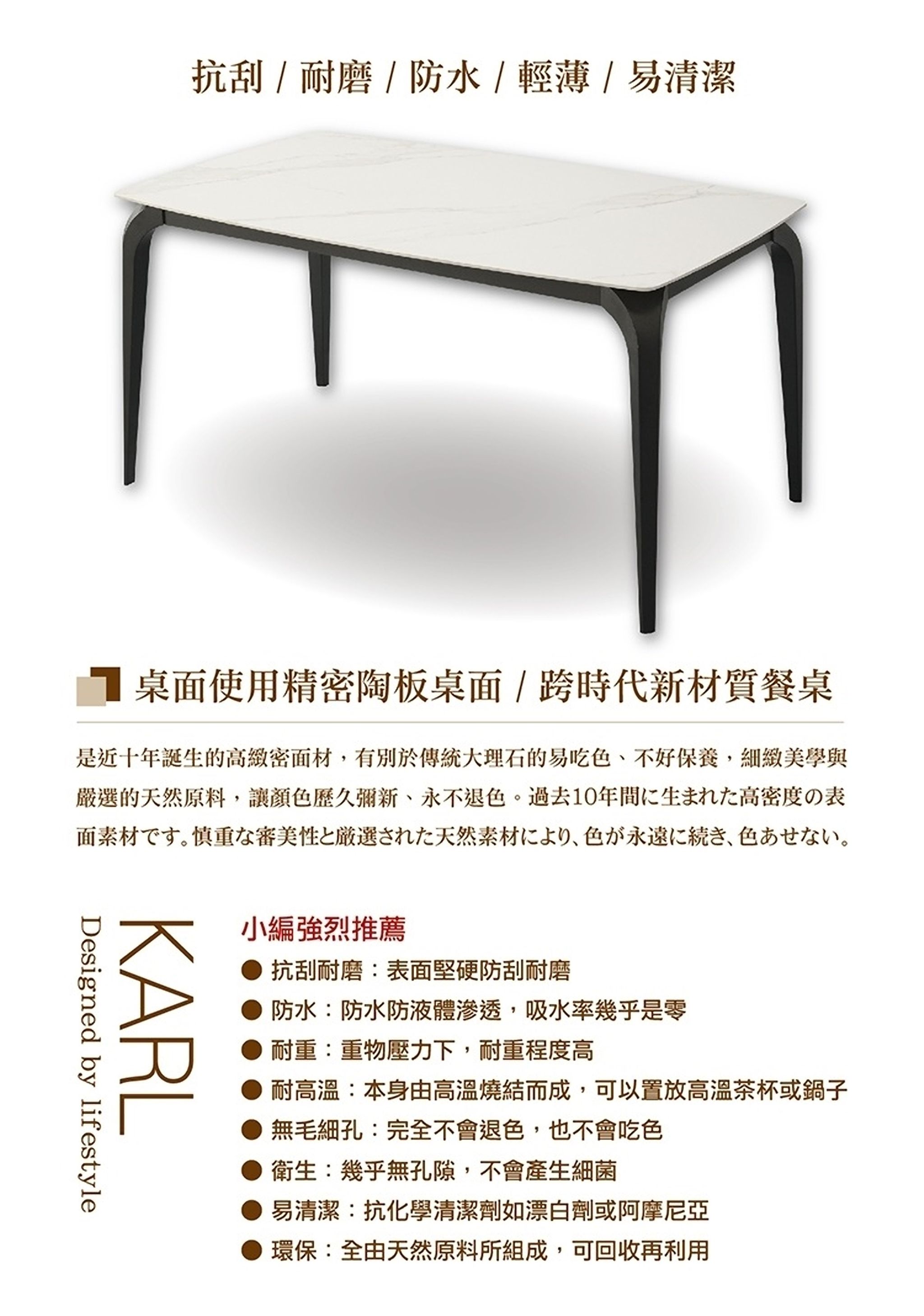 抗刮 / 耐磨 / 防水 / 輕薄 / 易清潔

桌面使用精密陶板桌面 / 跨時代新材質餐桌

是近十年誕生的高緻密面材，有別於傳統大理石的易吃色、不好保養，細緻美學與嚴選的天然原料，讓顏色歷久彌新、永不退色。過去10年間に生まれた高密度の表面素材です。慎重な審美性と厳選された天然素材により、色が永遠に続き、色あせない。

KARL
Designed by lifestyle

小編強烈推薦
● 抗刮耐磨：表面堅硬防刮耐磨
● 防水：防水防液體滲透，吸水率幾乎是零
● 耐重：重物壓力下，耐重程度高
● 耐高溫：本身由高溫燒結而成，可以置放高溫茶杯或鍋子
● 無毛細孔：完全不會退色，也不會吃色
● 衛生：幾乎無孔隙，不會產生細菌
● 易清潔：抗化學清潔劑如漂白劑或阿摩尼亞
● 環保：全由天然原料所組成，可回收再利用